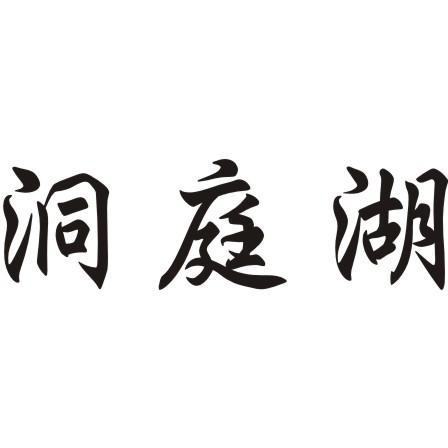 洞庭湖